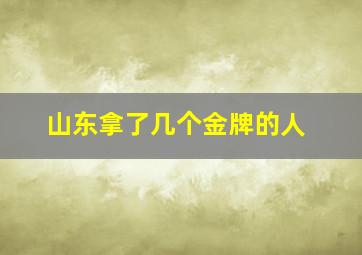 山东拿了几个金牌的人